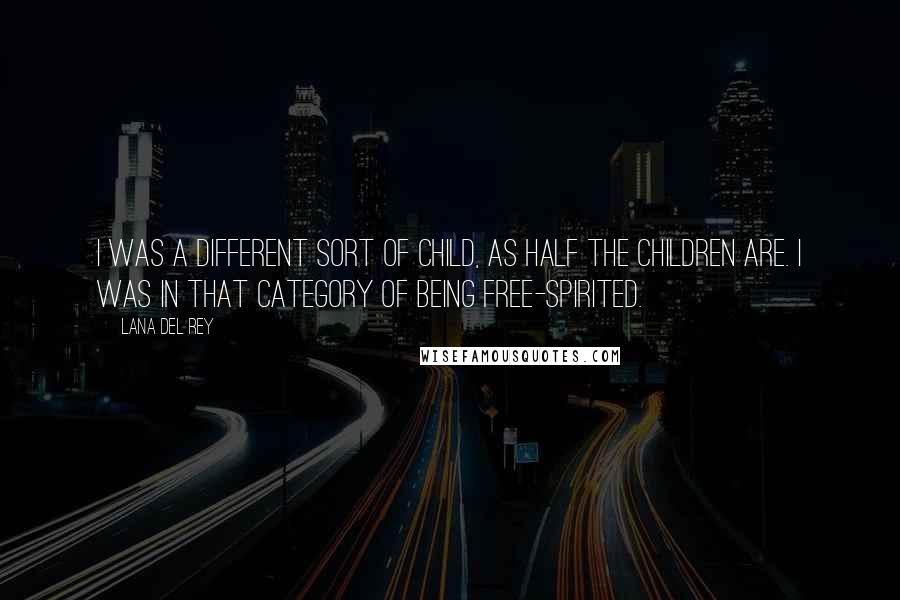 I WAS A DIFFERENT SORT OF CHILD, AS HALF THE CHILDREN ARE. I WAS IN THAT CATEGORY OF BEING FREE-SPIRITED.

LANA DEL REY

WISEFAMOUSQUOTES.COM